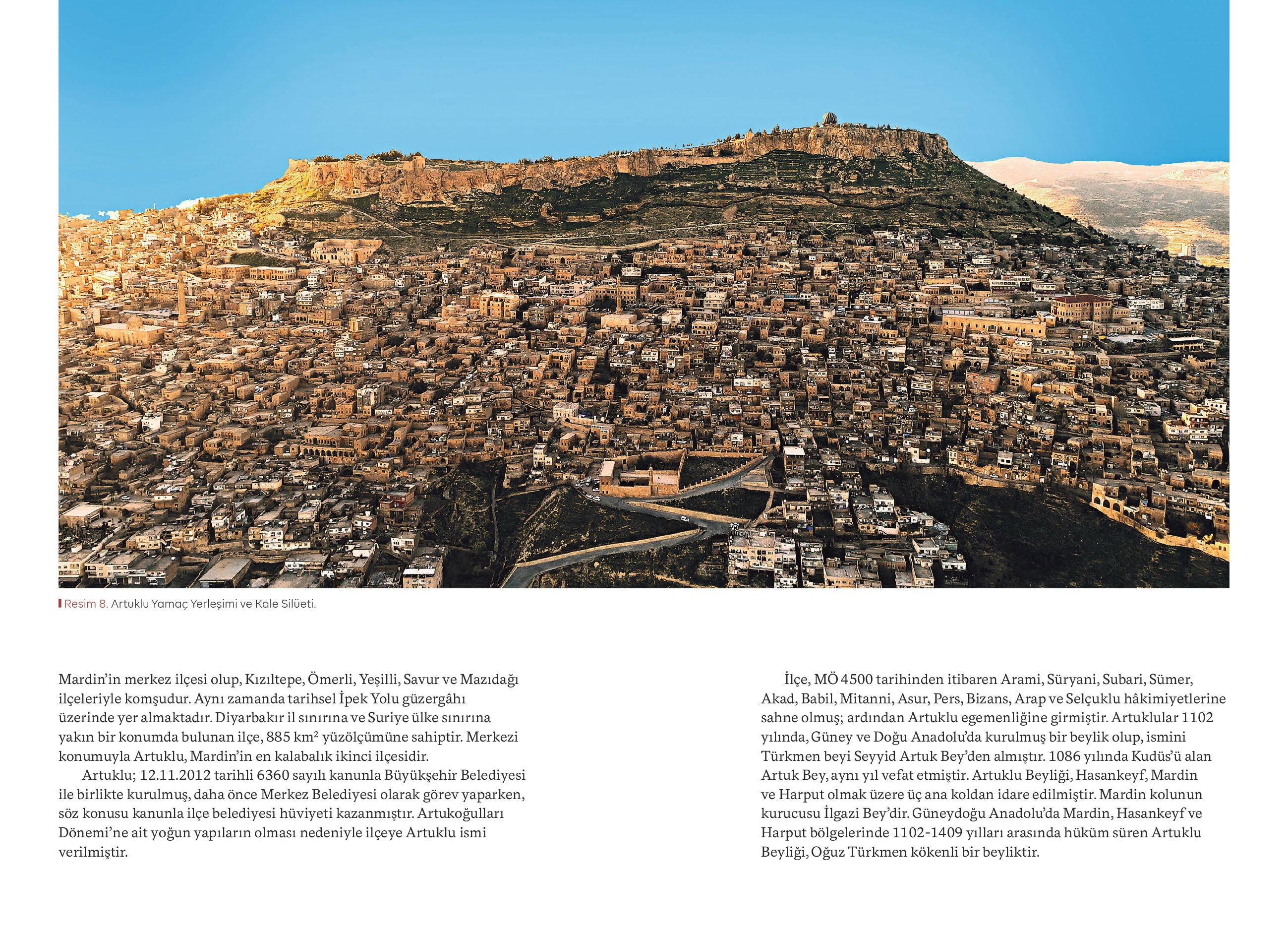 Resim 8. Artuklu Yamaç Yerleşimi ve Kale Silüeti.

Mardin'in merkez ilçesi olup, Kızıltepe, Ömerli, Yeşilli, Savur ve Mazıdağı ilçeleriyle komşudur. Aynı zamanda tarihsel İpek Yolu güzergâhı üzerinde yer almaktadır. Diyarbakır il sınırına ve Suriye ülke sınırına yakın bir konumda bulunan ilçe, 885 $km^2$ yüzölçümüne sahiptir. Merkezi konumuyla Artuklu, Mardin'in en kalabalık ikinci ilçesidir.

Artuklu; 12.11.2012 tarihli 6360 sayılı kanunla Büyükşehir Belediyesi ile birlikte kurulmuş, daha önce Merkez Belediyesi olarak görev yaparken, söz konusu kanunla ilçe belediyesi hüviyeti kazanmıştır. Artukoğulları Dönemi'ne ait yoğun yapıların olması nedeniyle ilçeye Artuklu ismi verilmiştir.

İlçe, MÖ 4500 tarihinden itibaren Arami, Süryani, Subari, Sümer, Akad, Babil, Mitanni, Asur, Pers, Bizans, Arap ve Selçuklu hâkimiyetlerine sahne olmuş; ardından Artuklu egemenliğine girmiştir. Artuklular 1102 yılında, Güney ve Doğu Anadolu'da kurulmuş bir beylik olup, ismini Türkmen beyi Seyyid Artuk Bey'den almıştır. 1086 yılında Kudüs'ü alan Artuk Bey, aynı yıl vefat etmiştir. Artuklu Beyliği, Hasankeyf, Mardin ve Harput olmak üzere üç ana koldan idare edilmiştir. Mardin kolunun kurucusu İlgazi Bey'dir. Güneydoğu Anadolu'da Mardin, Hasankeyf ve Harput bölgelerinde 1102-1409 yılları arasında hüküm süren Artuklu Beyliği, Oğuz Türkmen kökenli bir beyliktir.